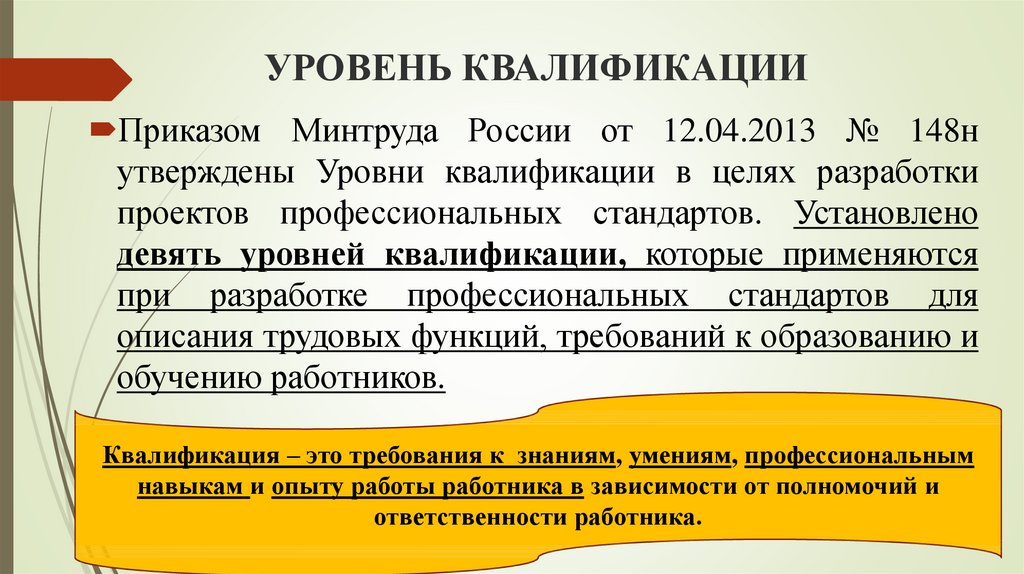 УРОВЕНЬ КВАЛИФИКАЦИИ

Приказом Минтруда России от 12.04.2013 № 148н утверждены Уровни квалификации в целях разработки проектов профессиональных стандартов. Установлено девять уровней квалификации, которые применяются при разработке профессиональных стандартов для описания трудовых функций, требований к образованию и обучению работников.

Квалификация – это требования к знаниям, умениям, профессиональным навыкам и опыту работы работника в зависимости от полномочий и ответственности работника.